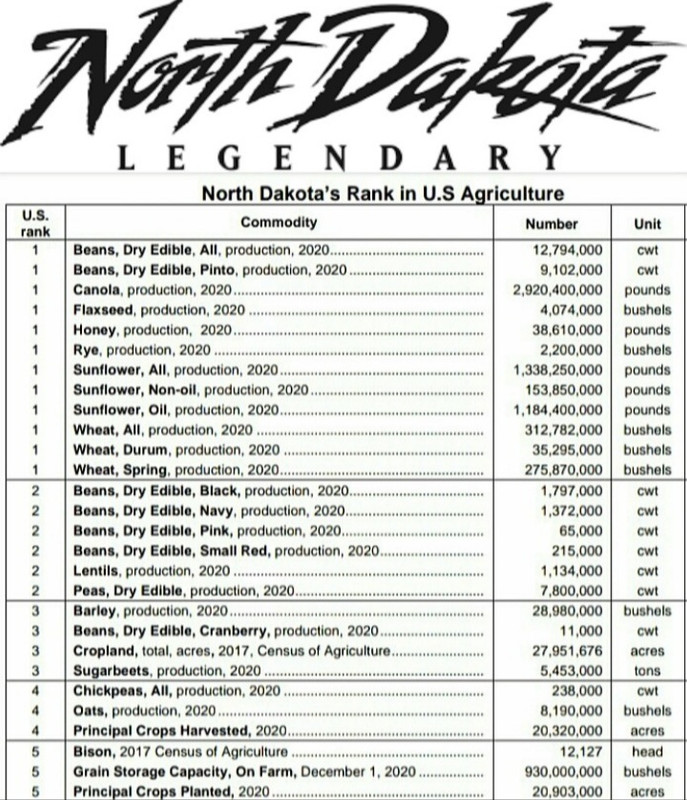 North Dakota
LEGENDARY

North Dakota's Rank in U.S Agriculture

| U.S. rank | Commodity | Number | Unit |
|---|---|---|---|
| 1 | Beans, Dry Edible, All, production, 2020 | 12,794,000 | cwt |
| 1 | Beans, Dry Edible, Pinto, production, 2020 | 9,102,000 | cwt |
| 1 | Canola, production, 2020 | 2,920,400,000 | pounds |
| 1 | Flaxseed, production, 2020 | 4,074,000 | bushels |
| 1 | Honey, production, 2020 | 38,610,000 | pounds |
| 1 | Rye, production, 2020 | 2,200,000 | bushels |
| 1 | Sunflower, All, production, 2020 | 1,338,250,000 | pounds |
| 1 | Sunflower, Non-oil, production, 2020 | 153,850,000 | pounds |
| 1 | Sunflower, Oil, production, 2020 | 1,184,400,000 | pounds |
| 1 | Wheat, All, production, 2020 | 312,782,000 | bushels |
| 1 | Wheat, Durum, production, 2020 | 35,295,000 | bushels |
| 1 | Wheat, Spring, production, 2020 | 275,870,000 | bushels |
| 2 | Beans, Dry Edible, Black, production, 2020 | 1,797,000 | cwt |
| 2 | Beans, Dry Edible, Navy, production, 2020 | 1,372,000 | cwt |
| 2 | Beans, Dry Edible, Pink, production, 2020 | 65,000 | cwt |
| 2 | Beans, Dry Edible, Small Red, production, 2020 | 215,000 | cwt |
| 2 | Lentils, production, 2020 | 1,134,000 | cwt |
| 2 | Peas, Dry Edible, production, 2020 | 7,800,000 | cwt |
| 3 | Barley, production, 2020 | 28,980,000 | bushels |
| 3 | Beans, Dry Edible, Cranberry, production, 2020 | 11,000 | cwt |
| 3 | Cropland, total, acres, 2017, Census of Agriculture | 27,951,676 | acres |
| 3 | Sugarbeets, production, 2020 | 5,453,000 | tons |
| 4 | Chickpeas, All, production, 2020 | 238,000 | cwt |
| 4 | Oats, production, 2020 | 8,190,000 | bushels |
| 4 | Principal Crops Harvested, 2020 | 20,320,000 | acres |
| 5 | Bison, 2017 Census of Agriculture | 12,127 | head |
| 5 | Grain Storage Capacity, On Farm, December 1, 2020 | 930,000,000 | bushels |
| 5 | Principal Crops Planted, 2020 | 20,903,000 | acres |